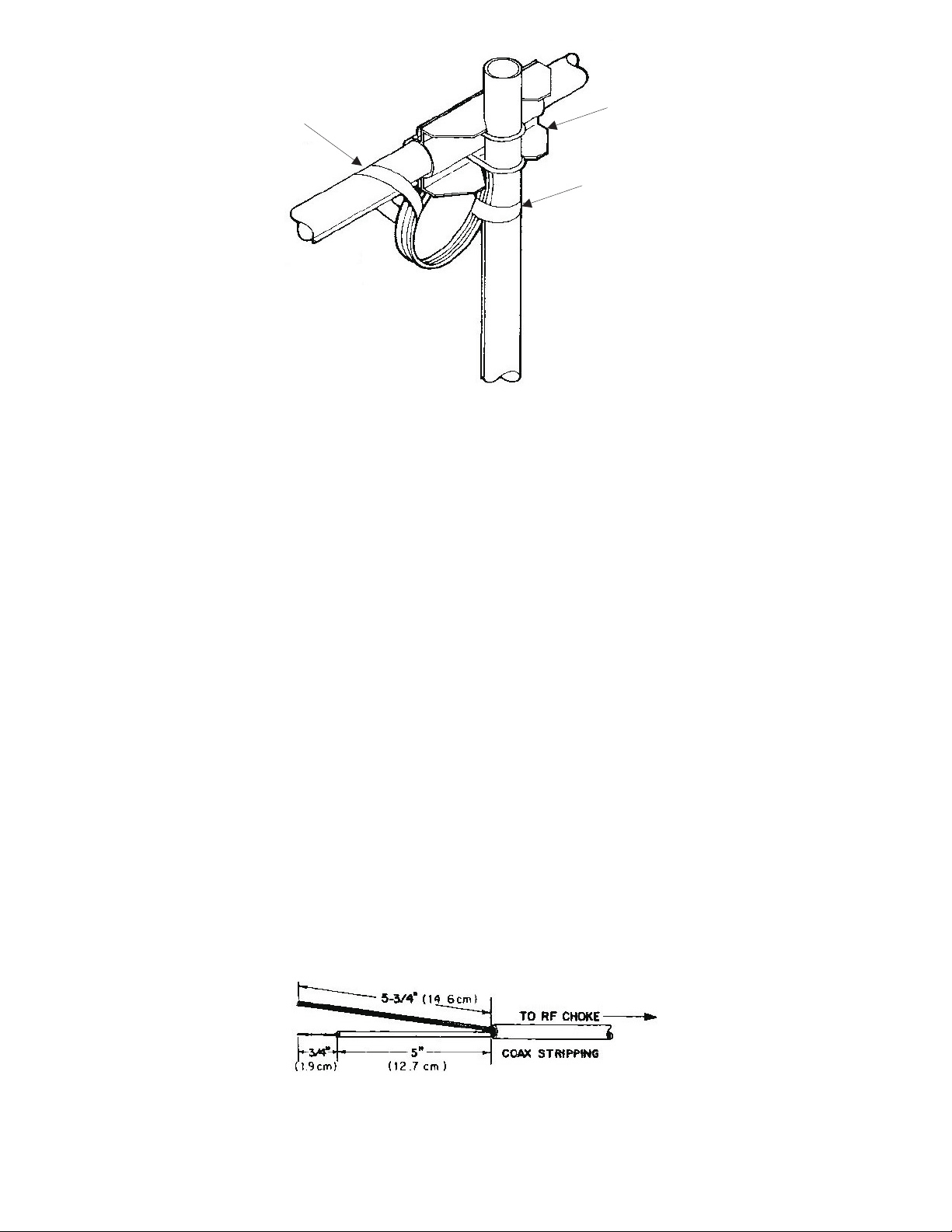 5-3/4" (14.6cm)

TO RF CHOKE

3/4" (1.9cm)

5" (12.7 cm)

COAX STRIPPING